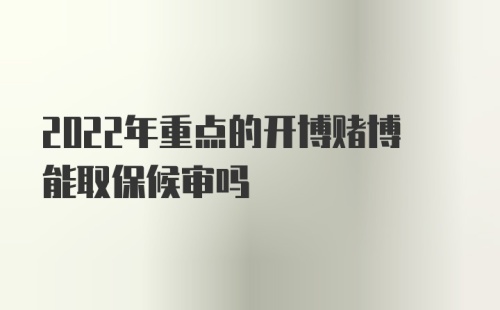 2022年重点的开博赌博能取保候审吗